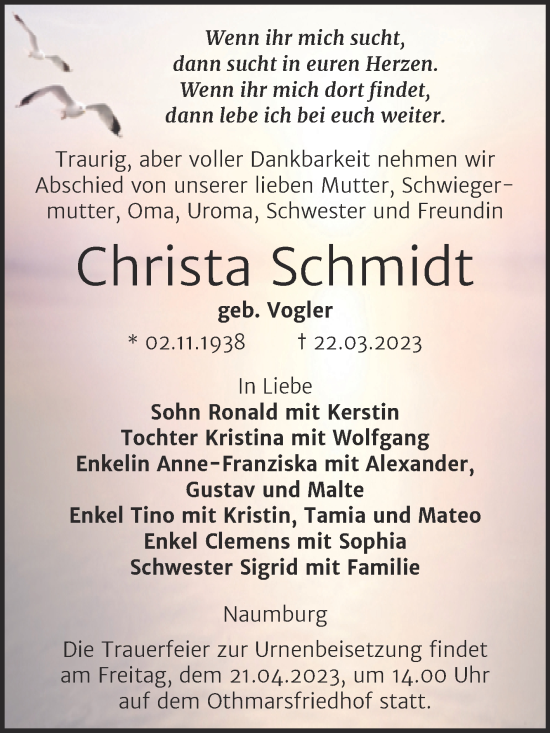 Wenn ihr mich sucht,
dann sucht in euren Herzen.
Wenn ihr mich dort findet,
dann lebe ich bei euch weiter.

Traurig, aber voller Dankbarkeit nehmen wir Abschied von unserer lieben Mutter, Schwiegermutter, Oma, Uroma, Schwester und Freundin

Christa Schmidt

geb. Vogler

* 02.11.1938 † 22.03.2023

In Liebe
Sohn Ronald mit Kerstin
Tochter Kristina mit Wolfgang
Enkelin Anne-Franziska mit Alexander,
Gustav und Malte
Enkel Tino mit Kristin, Tamia und Mateo
Enkel Clemens mit Sophia
Schwester Sigrid mit Familie

Naumburg

Die Trauerfeier zur Urnenbeisetzung findet am Freitag, dem 21.04.2023, um 14.00 Uhr auf dem Othmarsfriedhof statt.